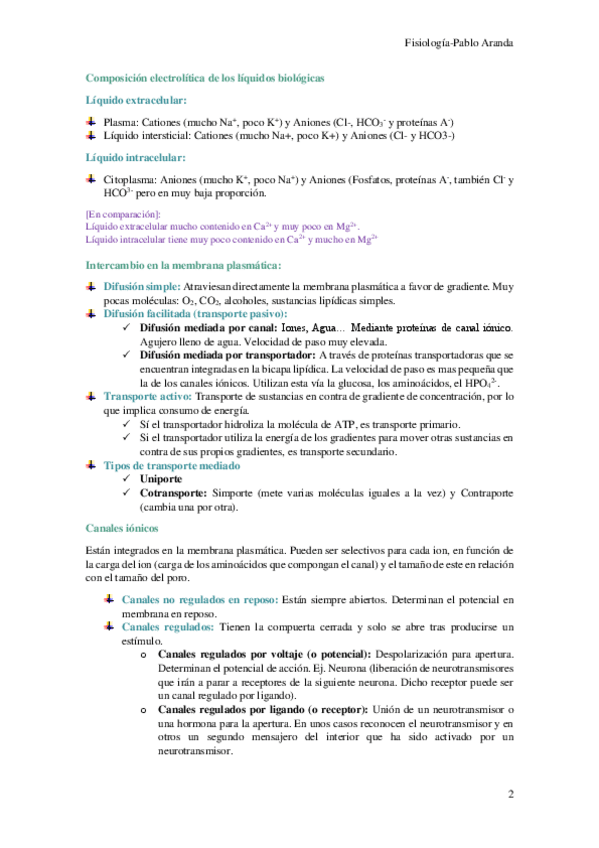 Fisiología-Pablo Aranda

Composición electrolítica de los líquidos biológicas

Líquido extracelular:

Plasma: Cationes (mucho $Na^+$, poco $K^+$) y Aniones (Cl-, $HCO_3^-$ y proteínas $A^-$)
Líquido intersticial: Cationes (mucho Na+, poco K+) y Aniones (Cl- y HCO3-)

Líquido intracelular:

Citoplasma: Aniones (mucho $K^+$, poco $Na^+$) y Aniones (Fosfatos, proteínas $A^-$, también $Cl^-$ y $HCO^{3-}$ pero en muy baja proporción.

[En comparación]:
Líquido extracelular mucho contenido en $Ca^{2+}$ y muy poco en $Mg^{2+}$.
Líquido intracelular tiene muy poco contenido en $Ca^{2+}$ y mucho en $Mg^{2+}$

Intercambio en la membrana plasmática:

Difusión simple: Atraviesan directamente la membrana plasmática a favor de gradiente. Muy pocas moléculas: $O_2$, $CO_2$, alcoholes, sustancias lipídicas simples.
Difusión facilitada (transporte pasivo):
✓ Difusión mediada por canal: Iones, Agua… Mediante proteínas de canal iónico. Agujero lleno de agua. Velocidad de paso muy elevada.
✓ Difusión mediada por transportador: A través de proteínas transportadoras que se encuentran integradas en la bicapa lipídica. La velocidad de paso es mas pequeña que la de los canales iónicos. Utilizan esta vía la glucosa, los aminoácidos, el $HPO_4^{2-}$.
Transporte activo: Transporte de sustancias en contra de gradiente de concentración, por lo que implica consumo de energía.
✓ Sí el transportador hidroliza la molécula de ATP, es transporte primario.
✓ Si el transportador utiliza la energía de los gradientes para mover otras sustancias en contra de sus propios gradientes, es transporte secundario.
Tipos de transporte mediado
✓ Uniporte
✓ Cotransporte: Simporte (mete varias moléculas iguales a la vez) y Contraporte (cambia una por otra).

Canales iónicos

Están integrados en la membrana plasmática. Pueden ser selectivos para cada ion, en función de la carga del ion (carga de los aminoácidos que compongan el canal) y el tamaño de este en relación con el tamaño del poro.

Canales no regulados en reposo: Están siempre abiertos. Determinan el potencial en membrana en reposo.
Canales regulados: Tienen la compuerta cerrada y solo se abre tras producirse un estímulo.
o Canales regulados por voltaje (o potencial): Despolarización para apertura. Determinan el potencial de acción. Ej. Neurona (liberación de neurotransmisores que irán a parar a receptores de la siguiente neurona. Dicho receptor puede ser un canal regulado por ligando).
o Canales regulados por ligando (o receptor): Unión de un neurotransmisor o una hormona para la apertura. En unos casos reconocen el neurotransmisor y en otros un segundo mensajero del interior que ha sido activado por un neurotransmisor.

2